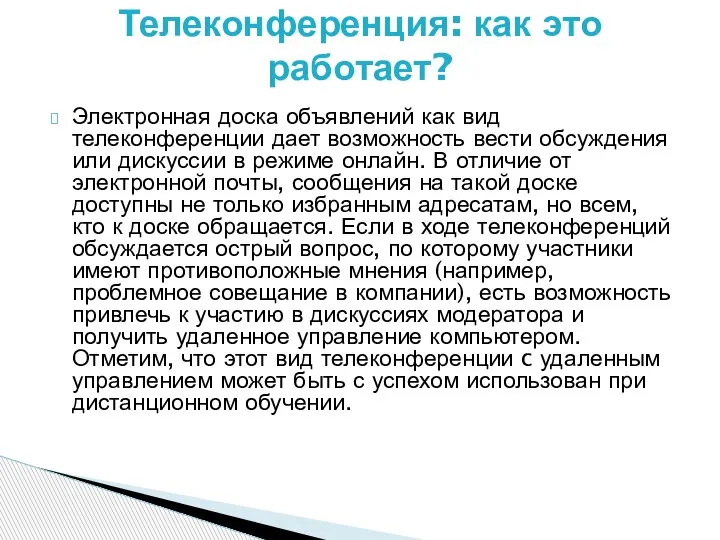 Телеконференция: как это работает?

Электронная доска объявлений как вид телеконференции дает возможность вести обсуждения или дискуссии в режиме онлайн. В отличие от электронной почты, сообщения на такой доске доступны не только избранным адресатам, но всем, кто к доске обращается. Если в ходе телеконференций обсуждается острый вопрос, по которому участники имеют противоположные мнения (например, проблемное совещание в компании), есть возможность привлечь к участию в дискуссиях модератора и получить удаленное управление компьютером. Отметим, что этот вид телеконференции с удаленным управлением может быть с успехом использован при дистанционном обучении.